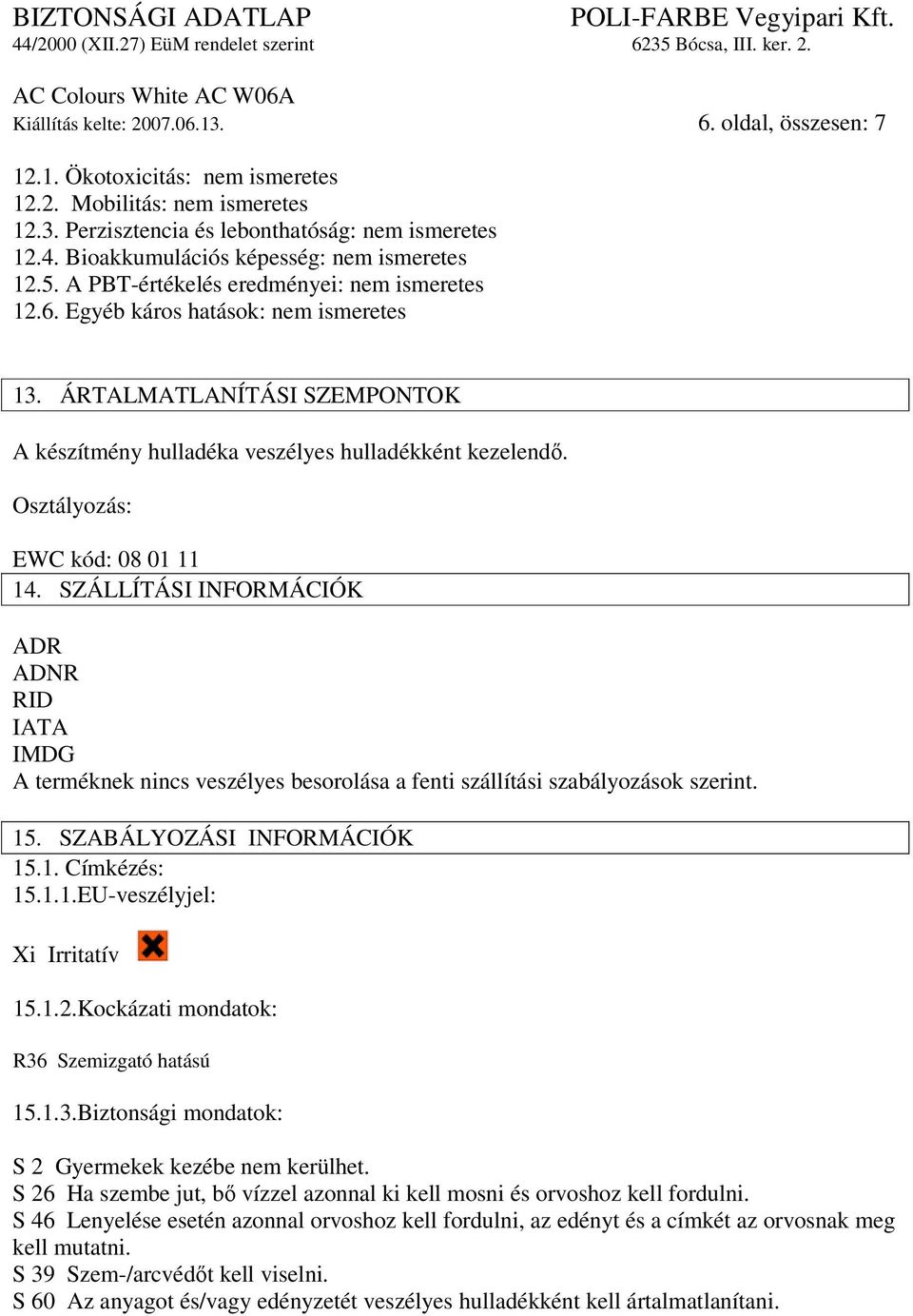 BIZTONSÁGI ADATLAP
44/2000 (XII.27) EüM rendelet szerint

POLI-FARBE Vegyipari Kft.
6235 Bócsa, III. ker. 2.

AC Colours White AC W06A
Kiállítás kelte: 2007.06.13.

6. oldal, összesen: 7

12.1. Ökotoxicitás: nem ismeretes
12.2. Mobilitás: nem ismeretes
12.3. Perzisztencia és lebonthatóság: nem ismeretes
12.4. Bioakkumulációs képesség: nem ismeretes
12.5. A PBT-értékelés eredményei: nem ismeretes
12.6. Egyéb káros hatások: nem ismeretes

13. ÁRTALMATLANÍTÁSI SZEMPONTOK

A készítmény hulladéka veszélyes hulladékként kezelendő.

Osztályozás:

EWC kód: 08 01 11

14. SZÁLLÍTÁSI INFORMÁCIÓK

ADR
ADNR
RID
IATA
IMDG
A terméknek nincs veszélyes besorolása a fenti szállítási szabályozások szerint.

15. SZABÁLYOZÁSI INFORMÁCIÓK
15.1. Címkézés:
15.1.1.EU-veszélyjel:

Xi Irritatív

15.1.2.Kockázati mondatok:

R36 Szemizgató hatású

15.1.3.Biztonsági mondatok:

S 2 Gyermekek kezébe nem kerülhet.
S 26 Ha szembe jut, bő vízzel azonnal ki kell mosni és orvoshoz kell fordulni.
S 46 Lenyelése esetén azonnal orvoshoz kell fordulni, az edényt és a címkét az orvosnak meg kell mutatni.
S 39 Szem-/arcvédőt kell viselni.
S 60 Az anyagot és/vagy edényzetét veszélyes hulladékként kell ártalmatlanítani.